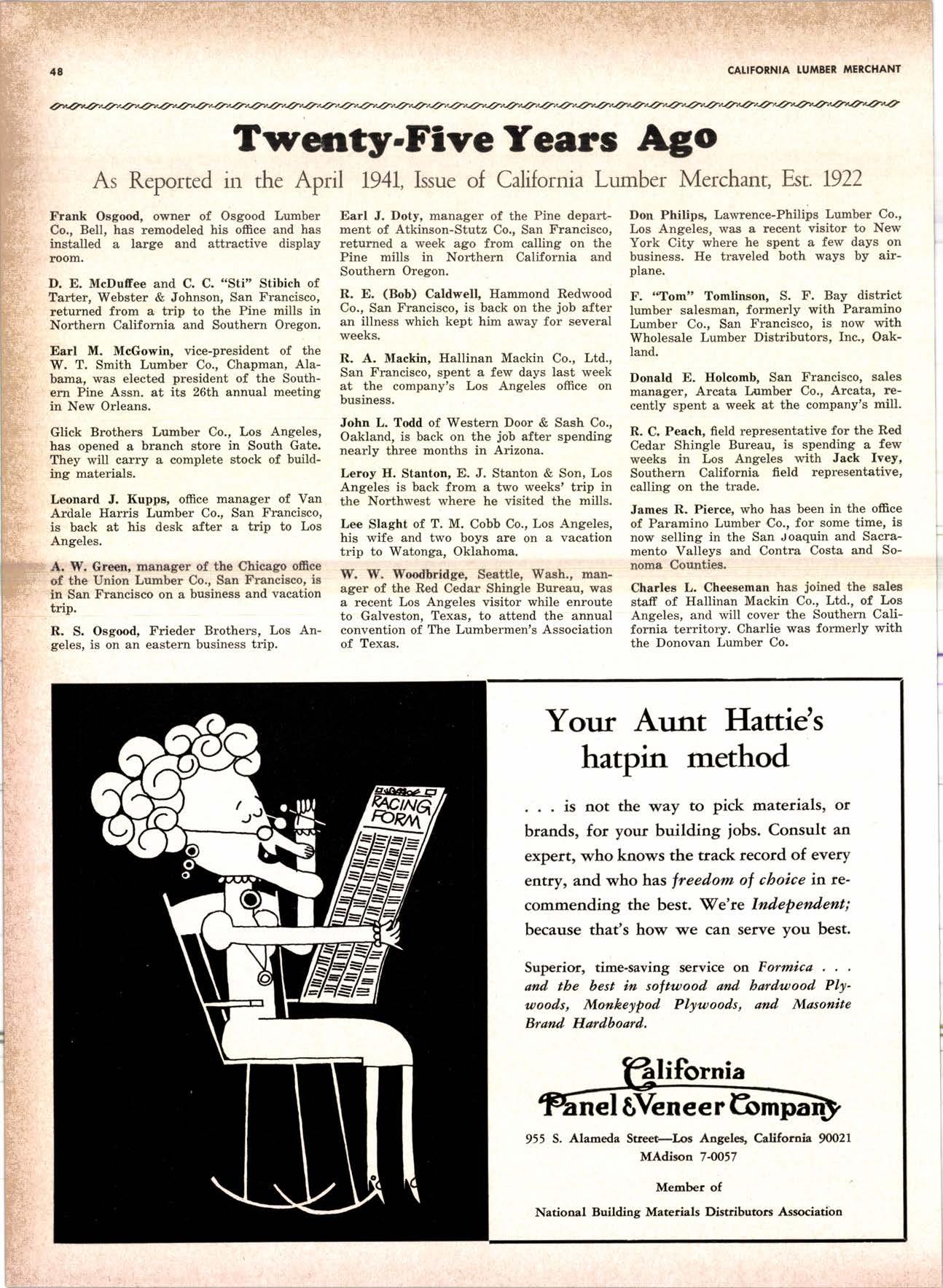 48

CALIFORNIA LUMBER MERCHANT

Twenty-Five Years Ago

As Reported in the April 1941, Issue of California Lumber Merchant, Est. 1922

Frank Osgood, owner of Osgood Lumber Co., Bell, has remodeled his office and has installed a large and attractive display room.

D. E. McDuffee and C. C. "Sti" Stibich of Tarter, Webster & Johnson, San Francisco, returned from a trip to the Pine mills in Northern California and Southern Oregon.

Earl M. McGowin, vice-president of the W. T. Smith Lumber Co., Chapman, Alabama, was elected president of the Southern Pine Assn. at its 26th annual meeting in New Orleans.

Glick Brothers Lumber Co., Los Angeles, has opened a branch store in South Gate. They will carry a complete stock of building materials.

Leonard J. Kupps, office manager of Van Ardale Harris Lumber Co., San Francisco, is back at his desk after a trip to Los Angeles.

A. W. Green, manager of the Chicago office of the Union Lumber Co., San Francisco, is in San Francisco on a business and vacation trip.

R. S. Osgood, Frieder Brothers, Los Angeles, is on an eastern business trip.

Earl J. Doty, manager of the Pine department of Atkinson-Stutz Co., San Francisco, returned a week ago from calling on the Pine mills in Northern California and Southern Oregon.

R. E. (Bob) Caldwell, Hammond Redwood Co., San Francisco, is back on the job after an illness which kept him away for several weeks.

R. A. Mackin, Hallinan Mackin Co., Ltd., San Francisco, spent a few days last week at the company's Los Angeles office on business.

John L. Todd of Western Door & Sash Co., Oakland, is back on the job after spending nearly three months in Arizona.

Leroy H. Stanton, E. J. Stanton & Son, Los Angeles is back from a two weeks' trip in the Northwest where he visited the mills.

Lee Slaght of T. M. Cobb Co., Los Angeles, his wife and two boys are on a vacation trip to Watonga, Oklahoma.

W. W. Woodbridge, Seattle, Wash., manager of the Red Cedar Shingle Bureau, was a recent Los Angeles visitor while enroute to Galveston, Texas, to attend the annual convention of The Lumbermen's Association of Texas.

Don Philips, Lawrence-Philips Lumber Co., Los Angeles, was a recent visitor to New York City where he spent a few days on business. He traveled both ways by airplane.

F. "Tom" Tomlinson, S. F. Bay district lumber salesman, formerly with Paramino Lumber Co., San Francisco, is now with Wholesale Lumber Distributors, Inc., Oakland.

Donald E. Holcomb, San Francisco, sales manager, Arcata Lumber Co., Arcata, recently spent a week at the company's mill.

R. C. Peach, field representative for the Red Cedar Shingle Bureau, is spending a few weeks in Los Angeles with Jack Ivey, Southern California field representative, calling on the trade.

James R. Pierce, who has been in the office of Paramino Lumber Co., for some time, is now selling in the San Joaquin and Sacramento Valleys and Contra Costa and Sonoma Counties.

Charles L. Cheeseman has joined the sales staff of Hallinan Mackin Co., Ltd., of Los Angeles, and will cover the Southern California territory. Charlie was formerly with the Donovan Lumber Co.

RACING FORM

Your Aunt Hattie's hatpin method

. . . is not the way to pick materials, or brands, for your building jobs. Consult an expert, who knows the track record of every entry, and who has freedom of choice in recommending the best. We're Independent; because that's how we can serve you best.

Superior, time-saving service on Formica . . . and the best in softwood and hardwood Plywoods, Monkeypod Plywoods, and Masonite Brand Hardboard.

California Panel & Veneer Company

955 S. Alameda Street—Los Angeles, California 90021
MAdison 7-0057

Member of

National Building Materials Distributors Association